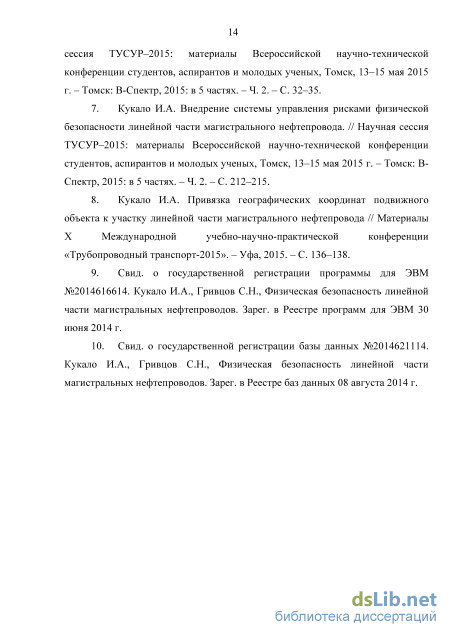 14

сессия ТУСУР–2015: материалы Всероссийской научно-технической конференции студентов, аспирантов и молодых ученых, Томск, 13–15 мая 2015 г. – Томск: В-Спектр, 2015: в 5 частях. – Ч. 2. – С. 32–35.

7. Кукало И.А. Внедрение системы управления рисками физической безопасности линейной части магистрального нефтепровода. // Научная сессия ТУСУР–2015: материалы Всероссийской научно-технической конференции студентов, аспирантов и молодых ученых, Томск, 13–15 мая 2015 г. – Томск: В-Спектр, 2015: в 5 частях. – Ч. 2. – С. 212–215.

8. Кукало И.А. Привязка географических координат подвижного объекта к участку линейной части магистрального нефтепровода // Материалы X Международной учебно-научно-практической конференции «Трубопроводный транспорт-2015». – Уфа, 2015. – С. 136–138.

9. Свид. о государственной регистрации программы для ЭВМ №2014616614. Кукало И.А., Гривцов С.Н., Физическая безопасность линейной части магистральных нефтепроводов. Зарег. в Реестре программ для ЭВМ 30 июня 2014 г.

10. Свид. о государственной регистрации базы данных №2014621114. Кукало И.А., Гривцов С.Н., Физическая безопасность линейной части магистральных нефтепроводов. Зарег. в Реестре баз данных 08 августа 2014 г.

dsLib.net
библиотека диссертаций